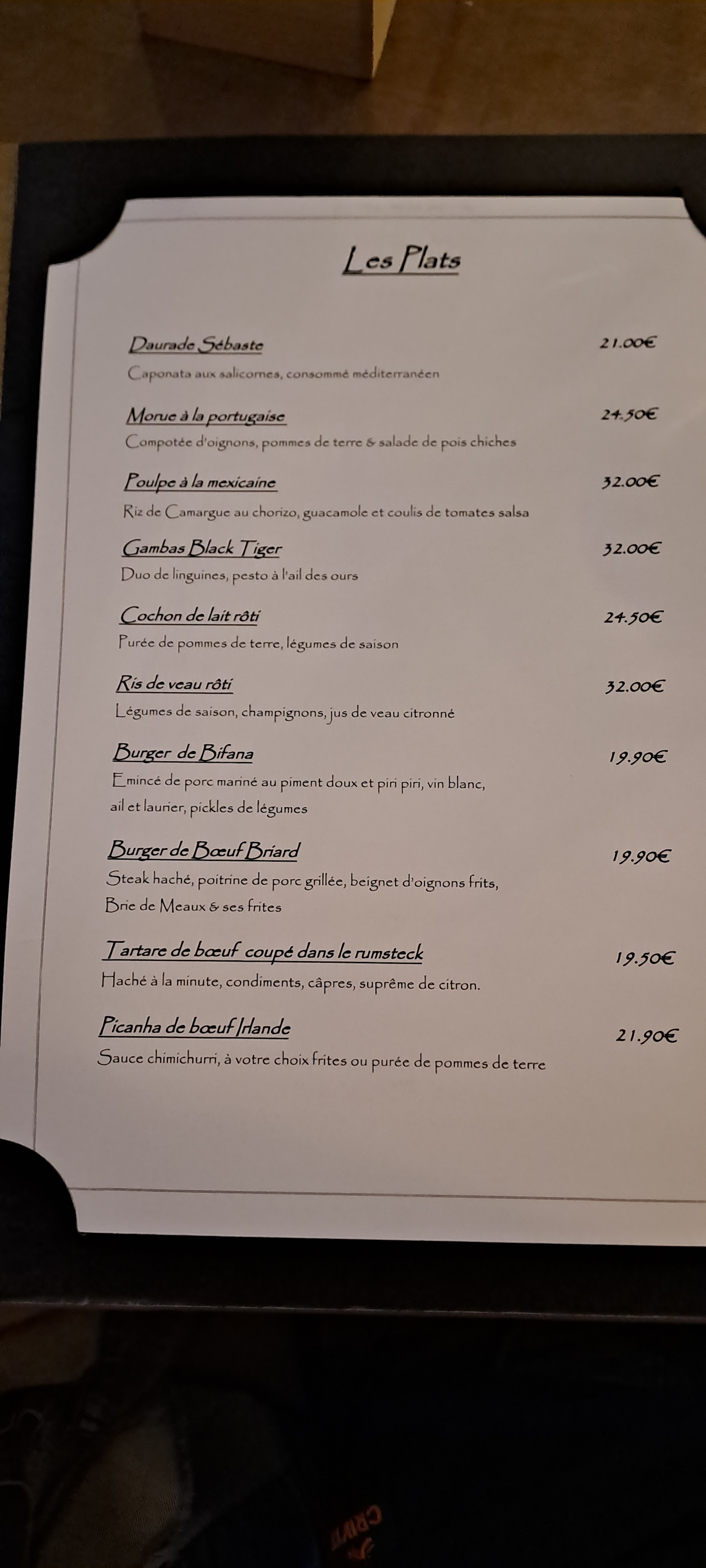 Les Plats

Daurade Sébaste
21.00€
Caponata aux salicornes, consommé méditerranéen

Morue à la portugaise
24.50€
Compotée d'oignons, pommes de terre & salade de pois chiches

Poulpe à la mexicaine
32.00€
Riz de Camargue au chorizo, guacamole et coulis de tomates salsa

Gambas Black Tiger
32.00€
Duo de linguines, pesto à l'ail des ours

Cochon de lait rôti
24.50€
Purée de pommes de terre, légumes de saison

Ris de veau rôti
32.00€
Légumes de saison, champignons, jus de veau citronné

Burger de Bifana
19.90€
Emincé de porc mariné au piment doux et piri piri, vin blanc, ail et laurier, pickles de légumes

Burger de Bœuf Briard
19.90€
Steak haché, poitrine de porc grillée, beignet d'oignons frits, Brie de Meaux & ses frites

Tartare de bœuf coupé dans le rumsteck
19.50€
Haché à la minute, condiments, câpres, suprême de citron.

Picanha de bœuf Irlande
21.90€
Sauce chimichurri, à votre choix frites ou purée de pommes de terre